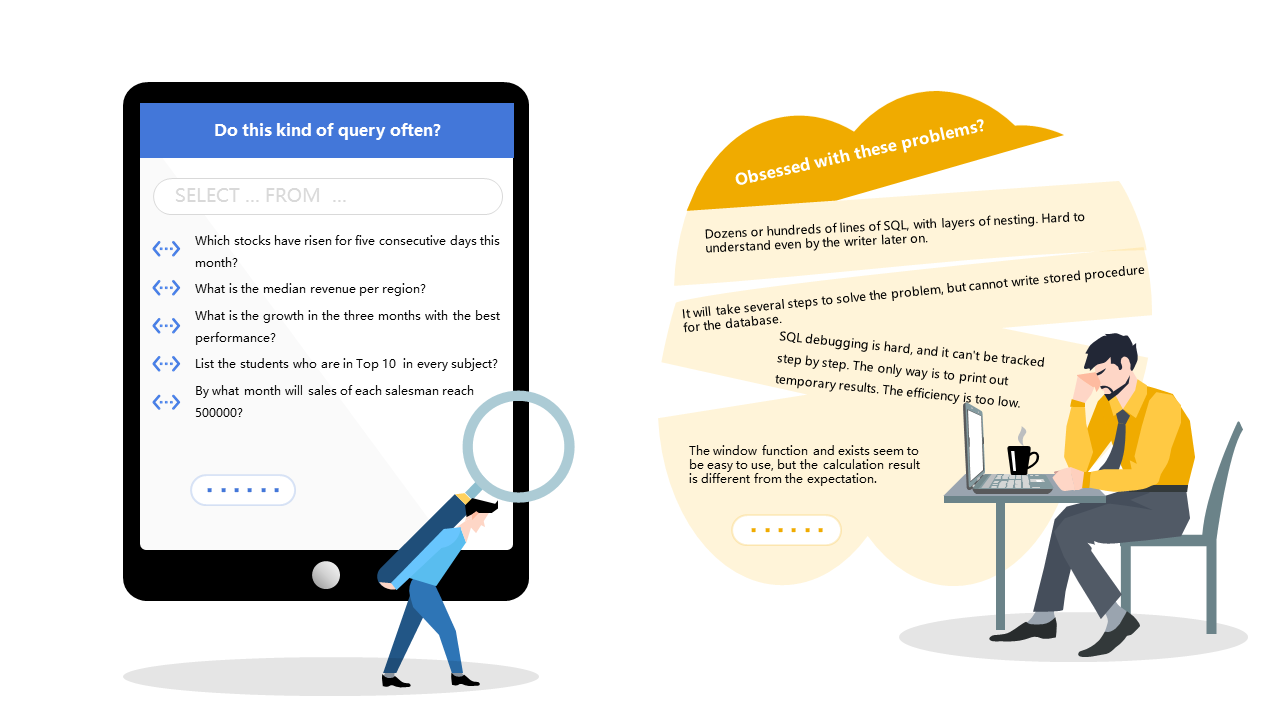 Do this kind of query often?

SELECT ... FROM ...

Which stocks have risen for five consecutive days this month?

What is the median revenue per region?

What is the growth in the three months with the best performance?

List the students who are in Top 10 in every subject?

By what month will sales of each salesman reach 500000?

......

Obsessed with these problems?

Dozens or hundreds of lines of SQL, with layers of nesting. Hard to understand even by the writer later on.

It will take several steps to solve the problem, but cannot write stored procedure for the database.

SQL debugging is hard, and it can't be tracked step by step. The only way is to print out temporary results. The efficiency is too low.

The window function and exists seem to be easy to use, but the calculation result is different from the expectation.

......